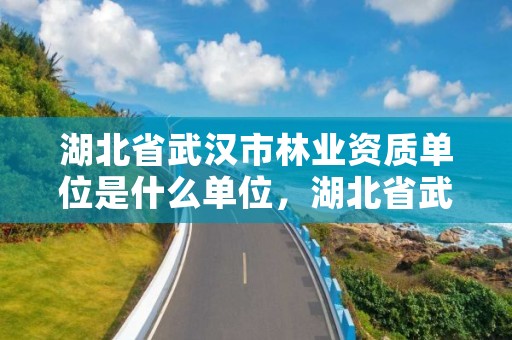 湖北省武汉市林业资质单位是什么单位，湖北省武